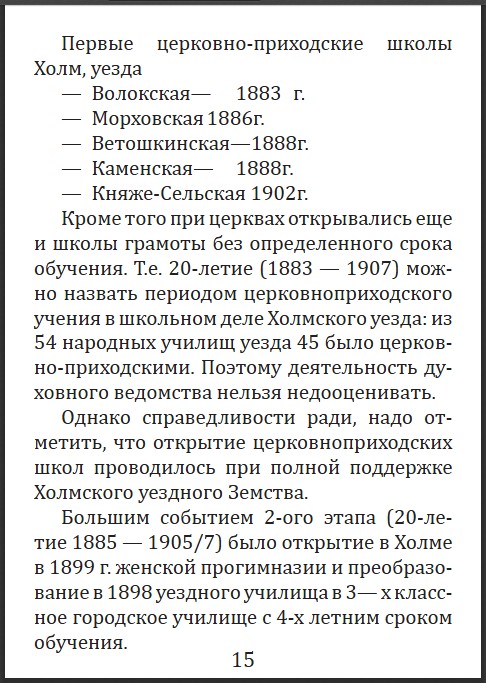 Первые церковно-приходские школы Холм, уезда

— Волокская— 1883 г.

— Морховская 1886г.

— Ветошкинская—1888г.

— Каменская— 1888г.

— Княже-Сельская 1902г.

Кроме того при церквах открывались еще и школы грамоты без определенного срока обучения. Т.е. 20-летие (1883 — 1907) можно назвать периодом церковноприходского учения в школьном деле Холмского уезда: из 54 народных училищ уезда 45 было церковно-приходскими. Поэтому деятельность духовного ведомства нельзя недооценивать.

Однако справедливости ради, надо отметить, что открытие церковноприходских школ проводилось при полной поддержке Холмского уездного Земства.

Большим событием 2-ого этапа (20-летие 1885 — 1905/7) было открытие в Холме в 1899 г. женской прогимназии и преобразование в 1898 уездного училища в 3— х классное городское училище с 4-х летним сроком обучения.

15